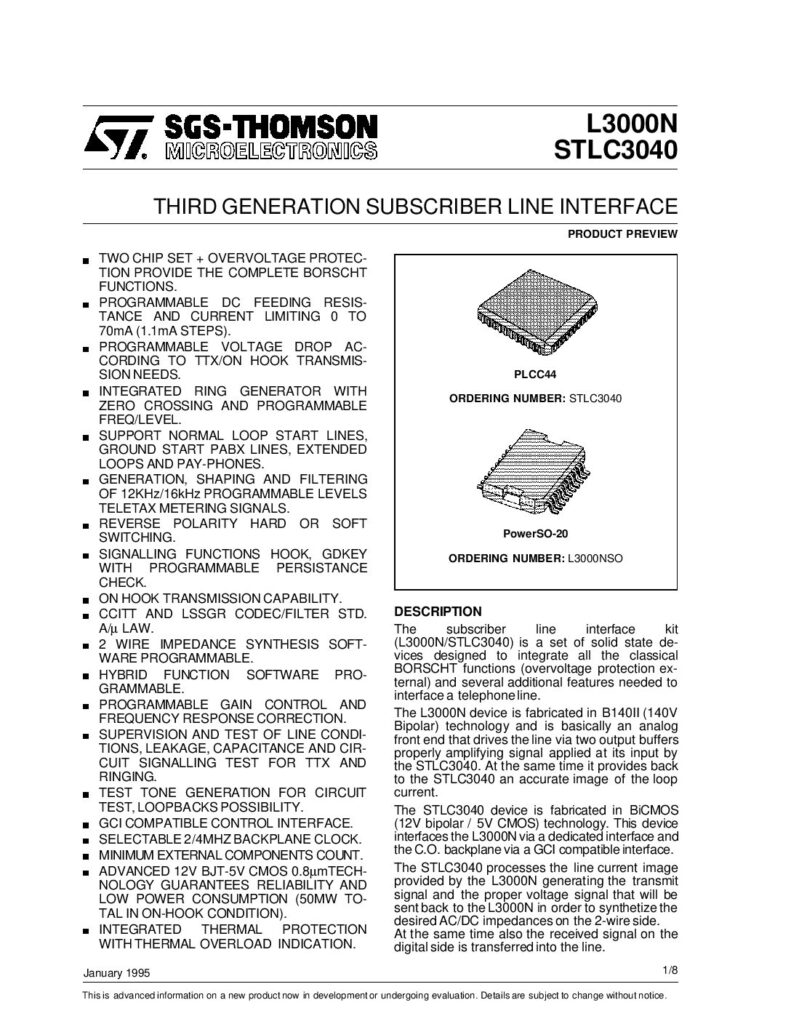 SGS-THOMSON MICROELECTRONICS

L3000N
STLC3040

THIRD GENERATION SUBSCRIBER LINE INTERFACE

PRODUCT PREVIEW

■ TWO CHIP SET + OVERVOLTAGE PROTECTION PROVIDE THE COMPLETE BORSCHT FUNCTIONS.
■ PROGRAMMABLE DC FEEDING RESISTANCE AND CURRENT LIMITING 0 TO 70mA (1.1mA STEPS).
■ PROGRAMMABLE VOLTAGE DROP ACCORDING TO TTX/ON HOOK TRANSMISSION NEEDS.
■ INTEGRATED RING GENERATOR WITH ZERO CROSSING AND PROGRAMMABLE FREQ/LEVEL.
■ SUPPORT NORMAL LOOP START LINES, GROUND START PABX LINES, EXTENDED LOOPS AND PAY-PHONES.
■ GENERATION, SHAPING AND FILTERING OF 12KHz/16kHz PROGRAMMABLE LEVELS TELETAX METERING SIGNALS.
■ REVERSE POLARITY HARD OR SOFT SWITCHING.
■ SIGNALLING FUNCTIONS HOOK, GDKEY WITH PROGRAMMABLE PERSISTANCE CHECK.
■ ON HOOK TRANSMISSION CAPABILITY.
■ CCITT AND LSSGR CODEC/FILTER STD. A/μ LAW.
■ 2 WIRE IMPEDANCE SYNTHESIS SOFTWARE PROGRAMMABLE.
■ HYBRID FUNCTION SOFTWARE PROGRAMMABLE.
■ PROGRAMMABLE GAIN CONTROL AND FREQUENCY RESPONSE CORRECTION.
■ SUPERVISION AND TEST OF LINE CONDITIONS, LEAKAGE, CAPACITANCE AND CIRCUIT SIGNALLING TEST FOR TTX AND RINGING.
■ TEST TONE GENERATION FOR CIRCUIT TEST, LOOPBACKS POSSIBILITY.
■ GCI COMPATIBLE CONTROL INTERFACE.
■ SELECTABLE 2/4MHZ BACKPLANE CLOCK.
■ MINIMUM EXTERNAL COMPONENTS COUNT.
■ ADVANCED 12V BJT-5V CMOS 0.8μmTECHNOLOGY GUARANTEES RELIABILITY AND LOW POWER CONSUMPTION (50MW TOTAL IN ON-HOOK CONDITION).
■ INTEGRATED THERMAL PROTECTION WITH THERMAL OVERLOAD INDICATION.

PLCC44
ORDERING NUMBER: STLC3040

PowerSO-20
ORDERING NUMBER: L3000NSO

DESCRIPTION
The subscriber line interface kit (L3000N/STLC3040) is a set of solid state devices designed to integrate all the classical BORSCHT functions (overvoltage protection external) and several additional features needed to interface a telephone line.

The L3000N device is fabricated in B140II (140V Bipolar) technology and is basically an analog front end that drives the line via two output buffers properly amplifying signal applied at its input by the STLC3040. At the same time it provides back to the STLC3040 an accurate image of the loop current.

The STLC3040 device is fabricated in BiCMOS (12V bipolar / 5V CMOS) technology. This device interfaces the L3000N via a dedicated interface and the C.O. backplane via a GCI compatible interface.

The STLC3040 processes the line current image provided by the L3000N generating the transmit signal and the proper voltage signal that will be sent back to the L3000N in order to synthetize the desired AC/DC impedances on the 2-wire side.
At the same time also the received signal on the digital side is transferred into the line.

January 1995

1/8

This is advanced information on a new product now in development or undergoing evaluation. Details are subject to change without notice.